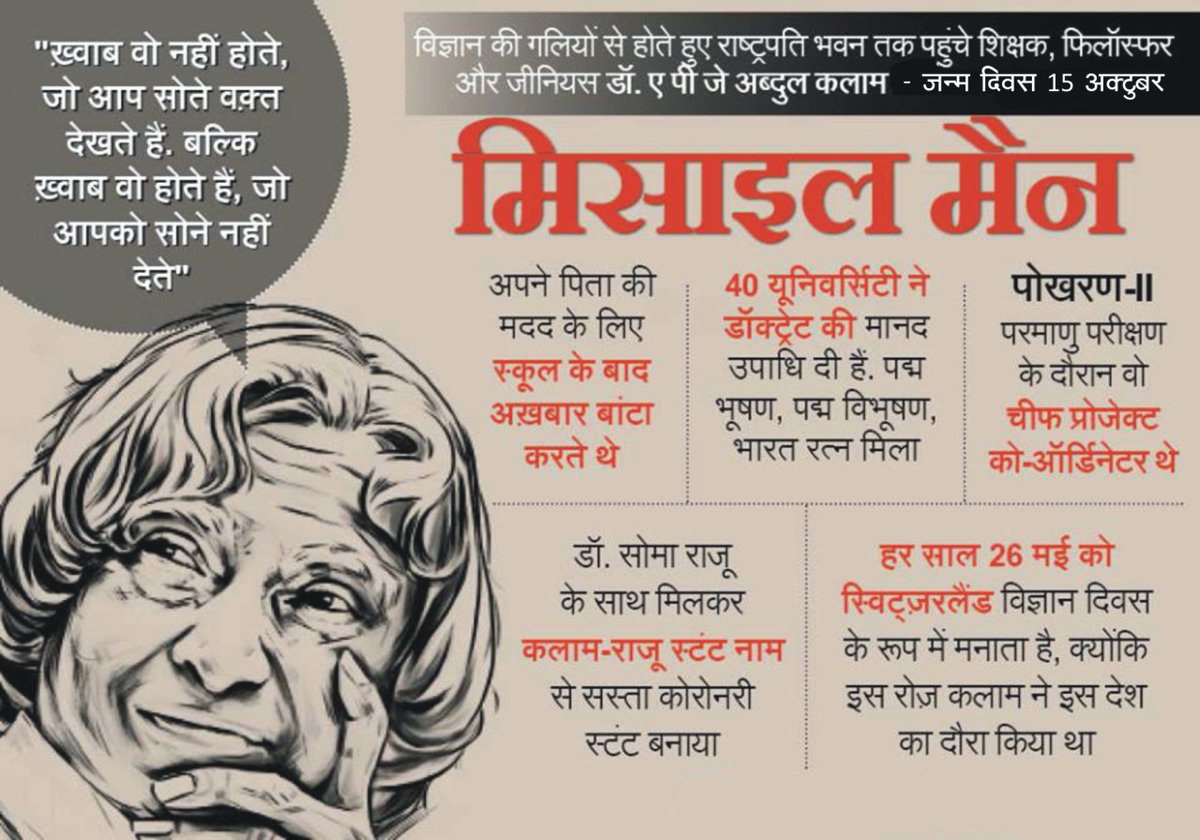 "ख़्वाब वो नहीं होते, जो आप सोते वक़्त देखते हैं. बल्कि ख़्वाब वो होते हैं, जो आपको सोने नहीं देते"

विज्ञान की गलियों से होते हुए राष्ट्रपति भवन तक पहुंचे शिक्षक, फिलॉस्फर और जीनियस डॉ. ए पी जे अब्दुल कलाम - जन्म दिवस 15 अक्टुबर

मिसाइल मैन

अपने पिता की मदद के लिए स्कूल के बाद अख़बार बांटा करते थे

40 यूनिवर्सिटी ने डॉक्ट्रेट की मानद उपाधि दी हैं. पद्म भूषण, पद्म विभूषण, भारत रत्न मिला

पोखरण-II परमाणु परीक्षण के दौरान वो चीफ प्रोजेक्ट को-ऑर्डिनेटर थे

डॉ. सोमा राजू के साथ मिलकर कलाम-राजू स्टंट नाम से सस्ता कोरोनरी स्टंट बनाया

हर साल 26 मई को स्विट्ज़रलैंड विज्ञान दिवस के रूप में मनाता है, क्योंकि इस रोज़ कलाम ने इस देश का दौरा किया था